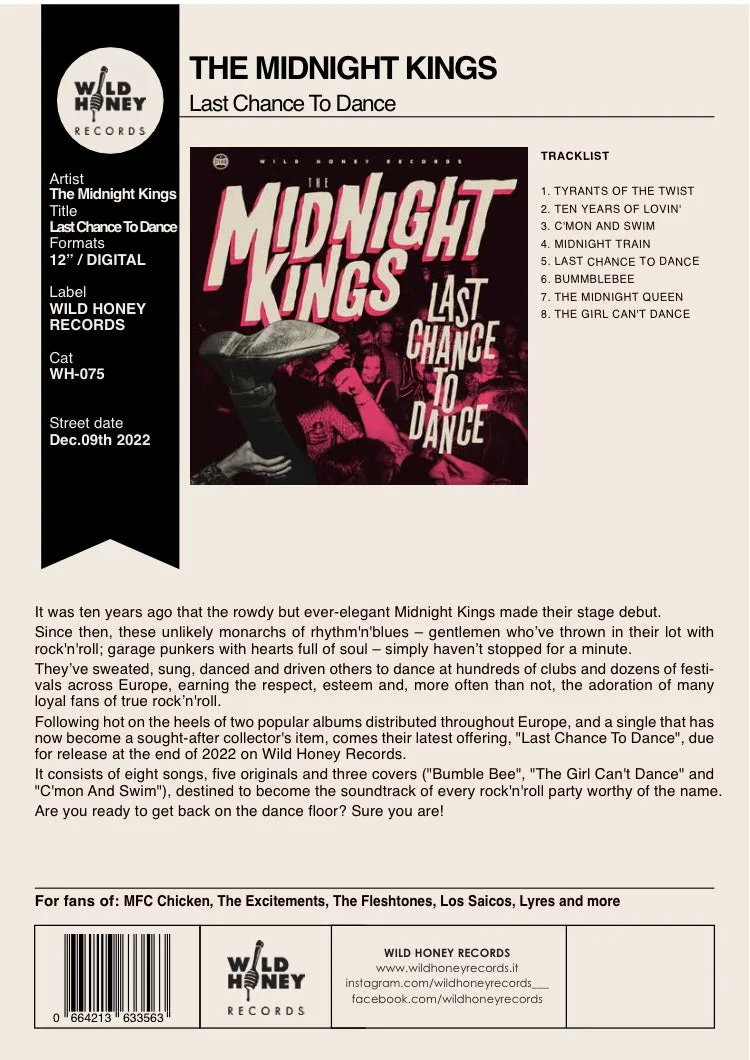 WILD HONEY RECORDS

Artist
The Midnight Kings
Title
Last Chance To Dance
Formats
12" / DIGITAL

Label
WILD HONEY RECORDS

Cat
WH-075

Street date
Dec.09th 2022

THE MIDNIGHT KINGS
Last Chance To Dance

WILD HONEY RECORDS
THE MIDNIGHT KINGS
LAST CHANCE TO DANCE

TRACKLIST

1. TYRANTS OF THE TWIST
2. TEN YEARS OF LOVIN'
3. C'MON AND SWIM
4. MIDNIGHT TRAIN
5. LAST CHANCE TO DANCE
6. BUMMBLEBEE
7. THE MIDNIGHT QUEEN
8. THE GIRL CAN'T DANCE

It was ten years ago that the rowdy but ever-elegant Midnight Kings made their stage debut.
Since then, these unlikely monarchs of rhythm'n'blues – gentlemen who've thrown in their lot with rock'n'roll; garage punkers with hearts full of soul – simply haven't stopped for a minute.
They've sweated, sung, danced and driven others to dance at hundreds of clubs and dozens of festivals across Europe, earning the respect, esteem and, more often than not, the adoration of many loyal fans of true rock'n'roll.
Following hot on the heels of two popular albums distributed throughout Europe, and a single that has now become a sought-after collector's item, comes their latest offering, "Last Chance To Dance", due for release at the end of 2022 on Wild Honey Records.
It consists of eight songs, five originals and three covers ("Bumble Bee", "The Girl Can't Dance" and "C'mon And Swim"), destined to become the soundtrack of every rock'n'roll party worthy of the name.
Are you ready to get back on the dance floor? Sure you are!

For fans of: MFC Chicken, The Excitements, The Fleshtones, Los Saicos, Lyres and more

0 664213 633563

WILD HONEY RECORDS

WILD HONEY RECORDS
www.wildhoneyrecords.it
instagram.com/wildhoneyrecords___
facebook.com/wildhoneyrecords